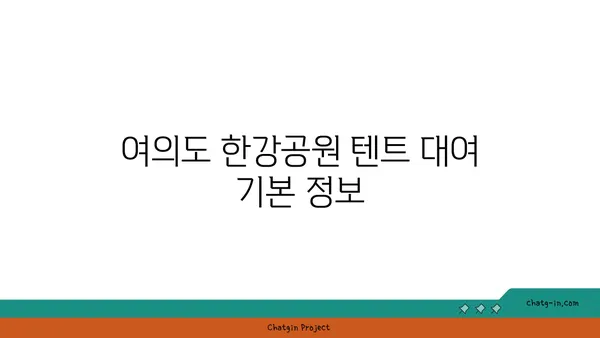 여의도 한강공원 텐트 대여 기본 정보

chatg-in.com

Chatgin Project